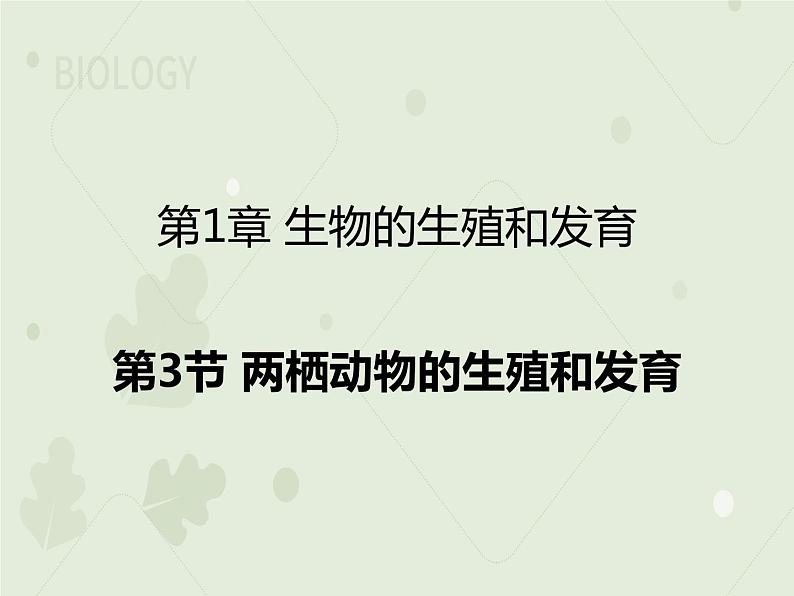 BIOLOGY

第1章 生物的生殖和发育

第3节 两栖动物的生殖和发育